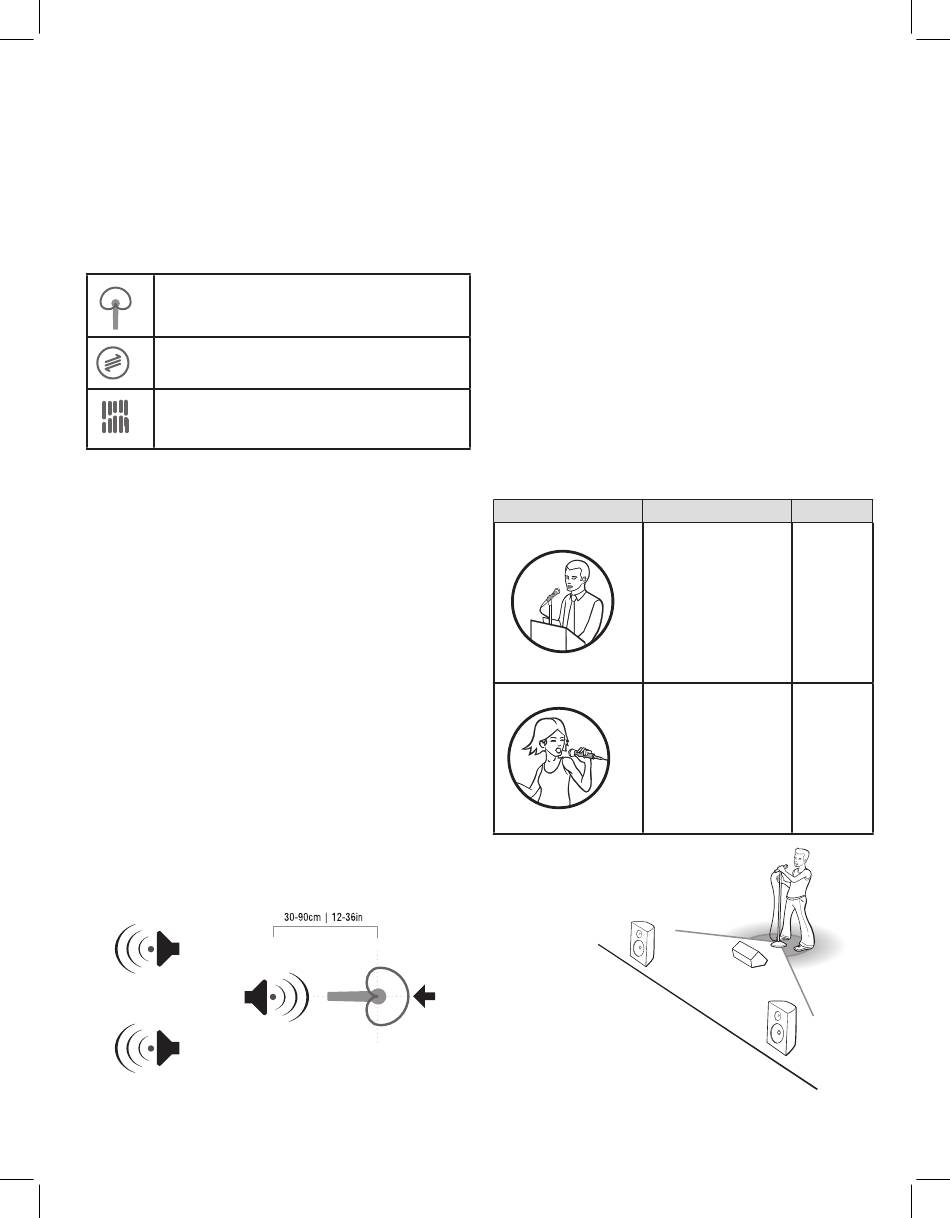 30-90cm | 12-36in